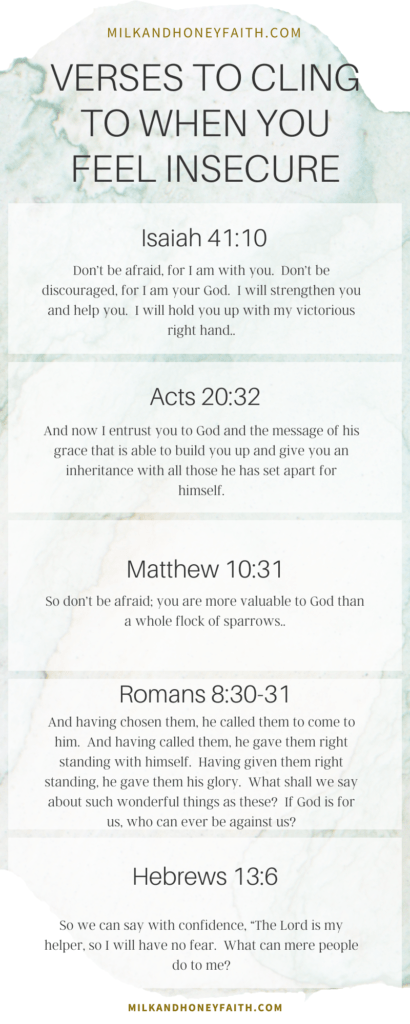 MILKANDHONEYFAITH.COM

VERSES TO CLING TO WHEN YOU FEEL INSECURE

Isaiah 41:10

Don't be afraid, for I am with you. Don't be discouraged, for I am your God. I will strengthen you and help you. I will hold you up with my victorious right hand..

Acts 20:32

And now I entrust you to God and the message of his grace that is able to build you up and give you an inheritance with all those he has set apart for himself.

Matthew 10:31

So don't be afraid; you are more valuable to God than a whole flock of sparrows..

Romans 8:30-31

And having chosen them, he called them to come to him. And having called them, he gave them right standing with himself. Having given them right standing, he gave them his glory. What shall we say about such wonderful things as these? If God is for us, who can ever be against us?

Hebrews 13:6

So we can say with confidence, "The Lord is my helper, so I will have no fear. What can mere people do to me?

MILKANDHONEYFAITH.COM